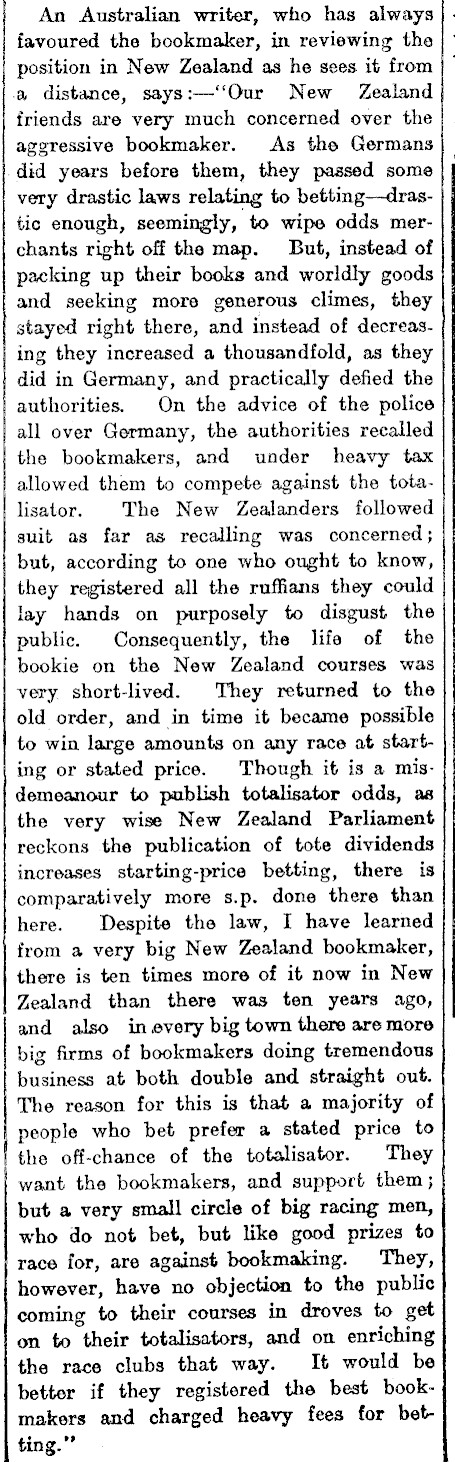 An Australian writer, who has always favoured the bookmaker, in reviewing the position in New Zealand as he sees it from a distance, says:—"Our New Zealand friends are very much concerned over the aggressive bookmaker. As the Germans did years before them, they passed some very drastic laws relating to betting—drastic enough, seemingly, to wipe odds merchants right off the map. But, instead of packing up their books and worldly goods and seeking more generous climes, they stayed right there, and instead of decreasing they increased a thousandfold, as they did in Germany, and practically defied the authorities. On the advice of the police all over Germany, the authorities recalled the bookmakers, and under heavy tax allowed them to compete against the totalisator. The New Zealanders followed suit as far as recalling was concerned; but, according to one who ought to know, they registered all the ruffians they could lay hands on purposely to disgust the public. Consequently, the life of the bookie on the New Zealand courses was very short-lived. They returned to the old order, and in time it became possible to win large amounts on any race at starting or stated price. Though it is a misdemeanour to publish totalisator odds, as the very wise New Zealand Parliament reckons the publication of tote dividends increases starting-price betting, there is comparatively more s.p. done there than here. Despite the law, I have learned from a very big New Zealand bookmaker, there is ten times more of it now in New Zealand than there was ten years ago, and also in every big town there are more big firms of bookmakers doing tremendous business at both double and straight out. The reason for this is that a majority of people who bet prefer a stated price to the off-chance of the totalisator. They want the bookmakers, and support them; but a very small circle of big racing men, who do not bet, but like good prizes to race for, are against bookmaking. They, however, have no objection to the public coming to their courses in droves to get on to their totalisators, and on enriching the race clubs that way. It would be better if they registered the best bookmakers and charged heavy fees for betting."